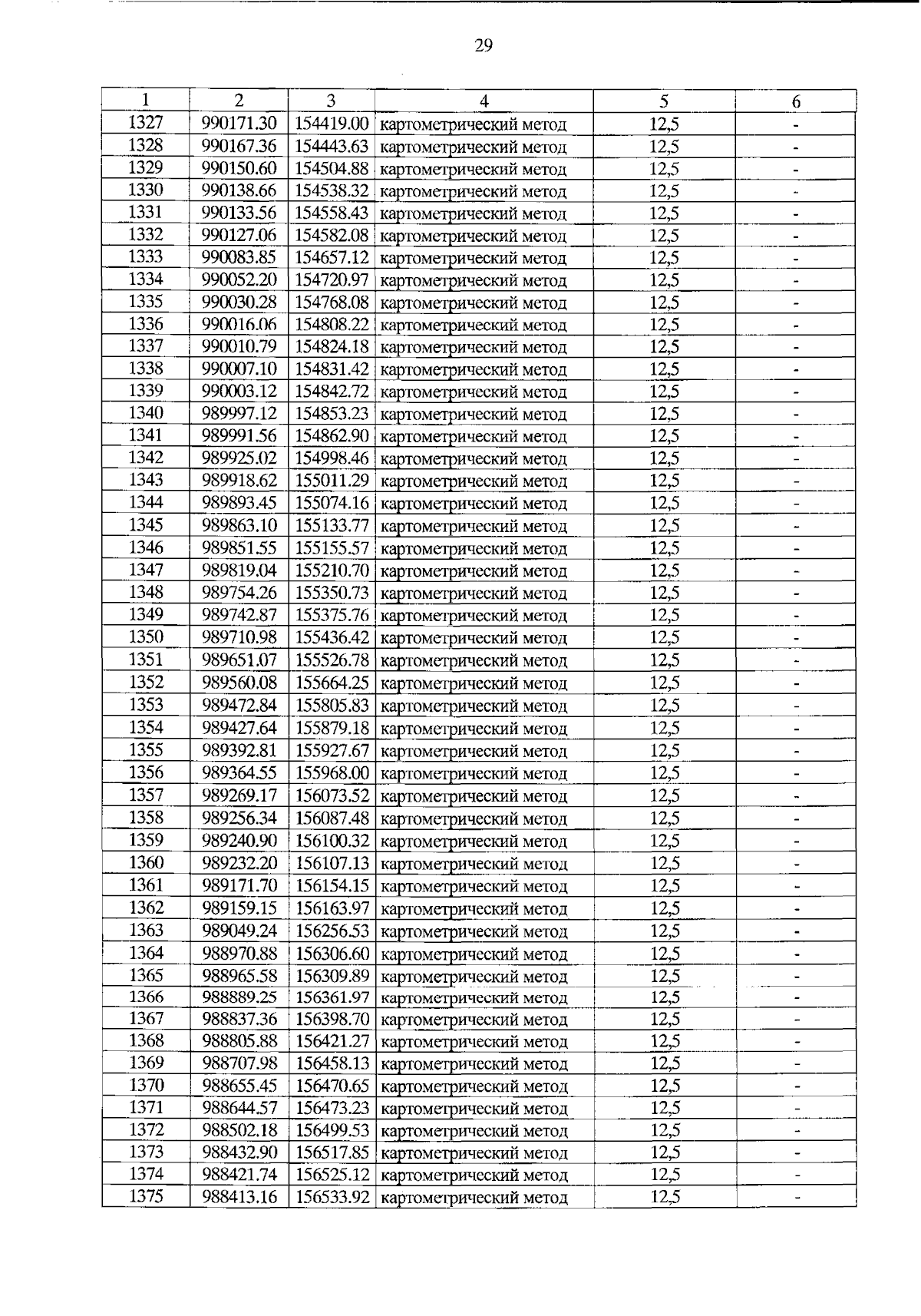 29

| 1 | 2 | 3 | 4 | 5 | 6 |
|---|---|---|---|---|---|
| 1327 | 990171.30 | 154419.00 | картометрический метод | 12,5 | - |
| 1328 | 990167.36 | 154443.63 | картометрический метод | 12,5 | - |
| 1329 | 990150.60 | 154504.88 | картометрический метод | 12,5 | - |
| 1330 | 990138.66 | 154538.32 | картометрический метод | 12,5 | - |
| 1331 | 990133.56 | 154558.43 | картометрический метод | 12,5 | - |
| 1332 | 990127.06 | 154582.08 | картометрический метод | 12,5 | - |
| 1333 | 990083.85 | 154657.12 | картометрический метод | 12,5 | - |
| 1334 | 990052.20 | 154720.97 | картометрический метод | 12,5 | - |
| 1335 | 990030.28 | 154768.08 | картометрический метод | 12,5 | - |
| 1336 | 990016.06 | 154808.22 | картометрический метод | 12,5 | - |
| 1337 | 990010.79 | 154824.18 | картометрический метод | 12,5 | - |
| 1338 | 990007.10 | 154831.42 | картометрический метод | 12,5 | - |
| 1339 | 990003.12 | 154842.72 | картометрический метод | 12,5 | - |
| 1340 | 989997.12 | 154853.23 | картометрический метод | 12,5 | - |
| 1341 | 989991.56 | 154862.90 | картометрический метод | 12,5 | - |
| 1342 | 989925.02 | 154998.46 | картометрический метод | 12,5 | - |
| 1343 | 989918.62 | 155011.29 | картометрический метод | 12,5 | - |
| 1344 | 989893.45 | 155074.16 | картометрический метод | 12,5 | - |
| 1345 | 989863.10 | 155133.77 | картометрический метод | 12,5 | - |
| 1346 | 989851.55 | 155155.57 | картометрический метод | 12,5 | - |
| 1347 | 989819.04 | 155210.70 | картометрический метод | 12,5 | - |
| 1348 | 989754.26 | 155350.73 | картометрический метод | 12,5 | - |
| 1349 | 989742.87 | 155375.76 | картометрический метод | 12,5 | - |
| 1350 | 989710.98 | 155436.42 | картометрический метод | 12,5 | - |
| 1351 | 989651.07 | 155526.78 | картометрический метод | 12,5 | - |
| 1352 | 989560.08 | 155664.25 | картометрический метод | 12,5 | - |
| 1353 | 989472.84 | 155805.83 | картометрический метод | 12,5 | - |
| 1354 | 989427.64 | 155879.18 | картометрический метод | 12,5 | - |
| 1355 | 989392.81 | 155927.67 | картометрический метод | 12,5 | - |
| 1356 | 989364.55 | 155968.00 | картометрический метод | 12,5 | - |
| 1357 | 989269.17 | 156073.52 | картометрический метод | 12,5 | - |
| 1358 | 989256.34 | 156087.48 | картометрический метод | 12,5 | - |
| 1359 | 989240.90 | 156100.32 | картометрический метод | 12,5 | - |
| 1360 | 989232.20 | 156107.13 | картометрический метод | 12,5 | - |
| 1361 | 989171.70 | 156154.15 | картометрический метод | 12,5 | - |
| 1362 | 989159.15 | 156163.97 | картометрический метод | 12,5 | - |
| 1363 | 989049.24 | 156256.53 | картометрический метод | 12,5 | - |
| 1364 | 988970.88 | 156306.60 | картометрический метод | 12,5 | - |
| 1365 | 988965.58 | 156309.89 | картометрический метод | 12,5 | - |
| 1366 | 988889.25 | 156361.97 | картометрический метод | 12,5 | - |
| 1367 | 988837.36 | 156398.70 | картометрический метод | 12,5 | - |
| 1368 | 988805.88 | 156421.27 | картометрический метод | 12,5 | - |
| 1369 | 988707.98 | 156458.13 | картометрический метод | 12,5 | - |
| 1370 | 988655.45 | 156470.65 | картометрический метод | 12,5 | - |
| 1371 | 988644.57 | 156473.23 | картометрический метод | 12,5 | - |
| 1372 | 988502.18 | 156499.53 | картометрический метод | 12,5 | - |
| 1373 | 988432.90 | 156517.85 | картометрический метод | 12,5 | - |
| 1374 | 988421.74 | 156525.12 | картометрический метод | 12,5 | - |
| 1375 | 988413.16 | 156533.92 | картометрический метод | 12,5 | - |